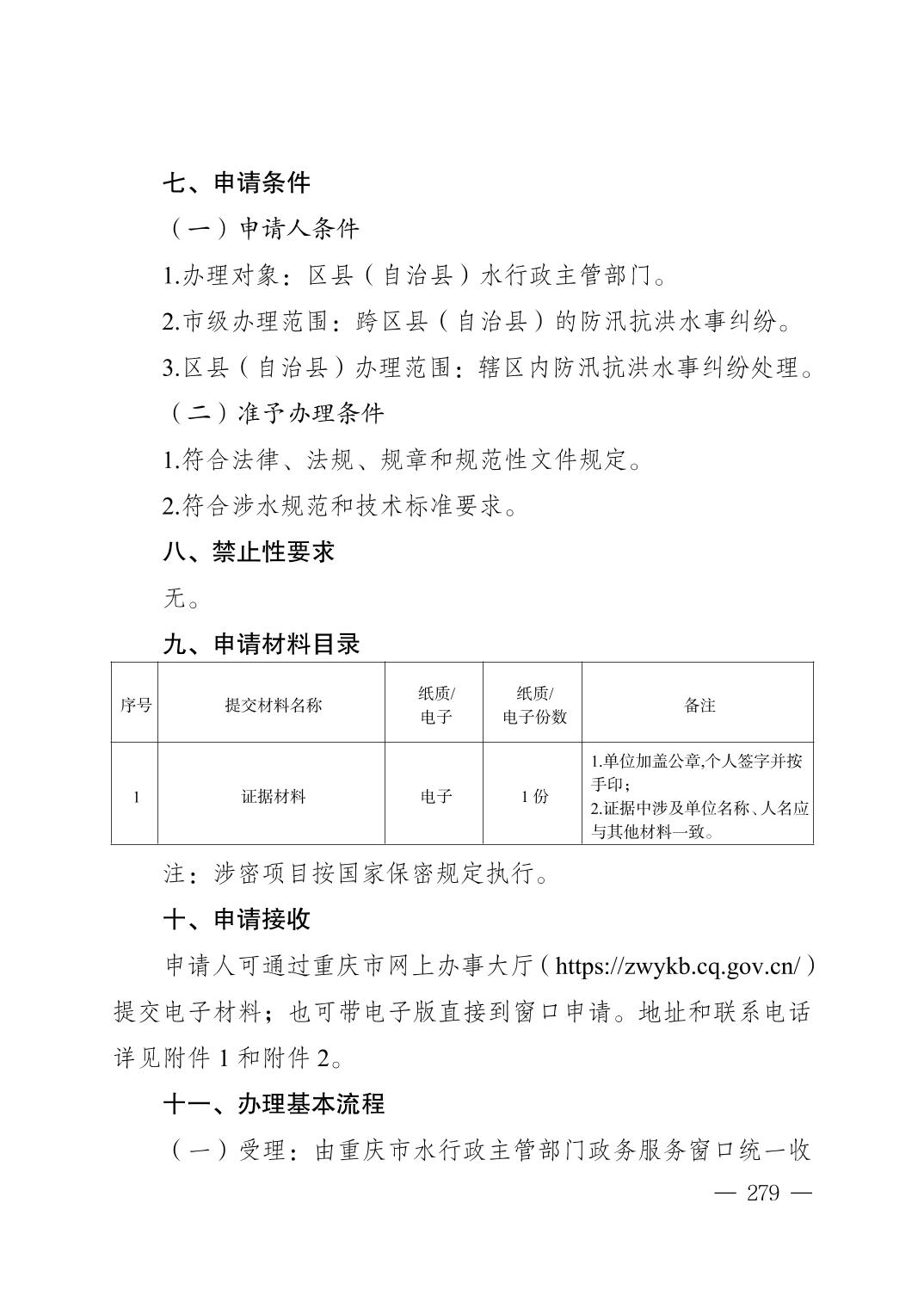 七、申请条件

（一）申请人条件

1.办理对象：区县（自治县）水行政主管部门。

2.市级办理范围：跨区县（自治县）的防汛抗洪水事纠纷。

3.区县（自治县）办理范围：辖区内防汛抗洪水事纠纷处理。

（二）准予办理条件

1.符合法律、法规、规章和规范性文件规定。

2.符合涉水规范和技术标准要求。

八、禁止性要求

无。

九、申请材料目录

| 序号 | 提交材料名称 | 纸质/电子 | 纸质/电子份数 | 备注 |
|---|---|---|---|---|
| 1 | 证据材料 | 电子 | 1份 | 1.单位加盖公章,个人签字并按手印；2.证据中涉及单位名称、人名应与其他材料一致。 |

注：涉密项目按国家保密规定执行。

十、申请接收

申请人可通过重庆市网上办事大厅（https://zwykb.cq.gov.cn/）提交电子材料；也可带电子版直接到窗口申请。地址和联系电话详见附件1和附件2。

十一、办理基本流程

（一）受理：由重庆市水行政主管部门政务服务窗口统一收

— 279 —